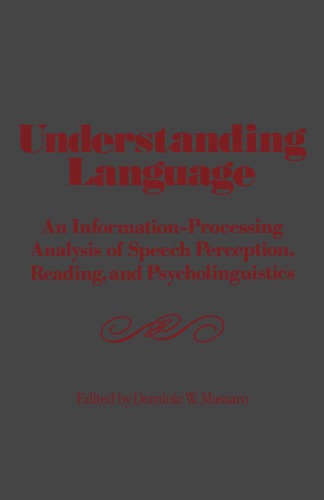 Understanding Language

An Information-Processing Analysis of Speech Perception, Reading, and Psycholinguistics

Edited by Dominic W. Massaro